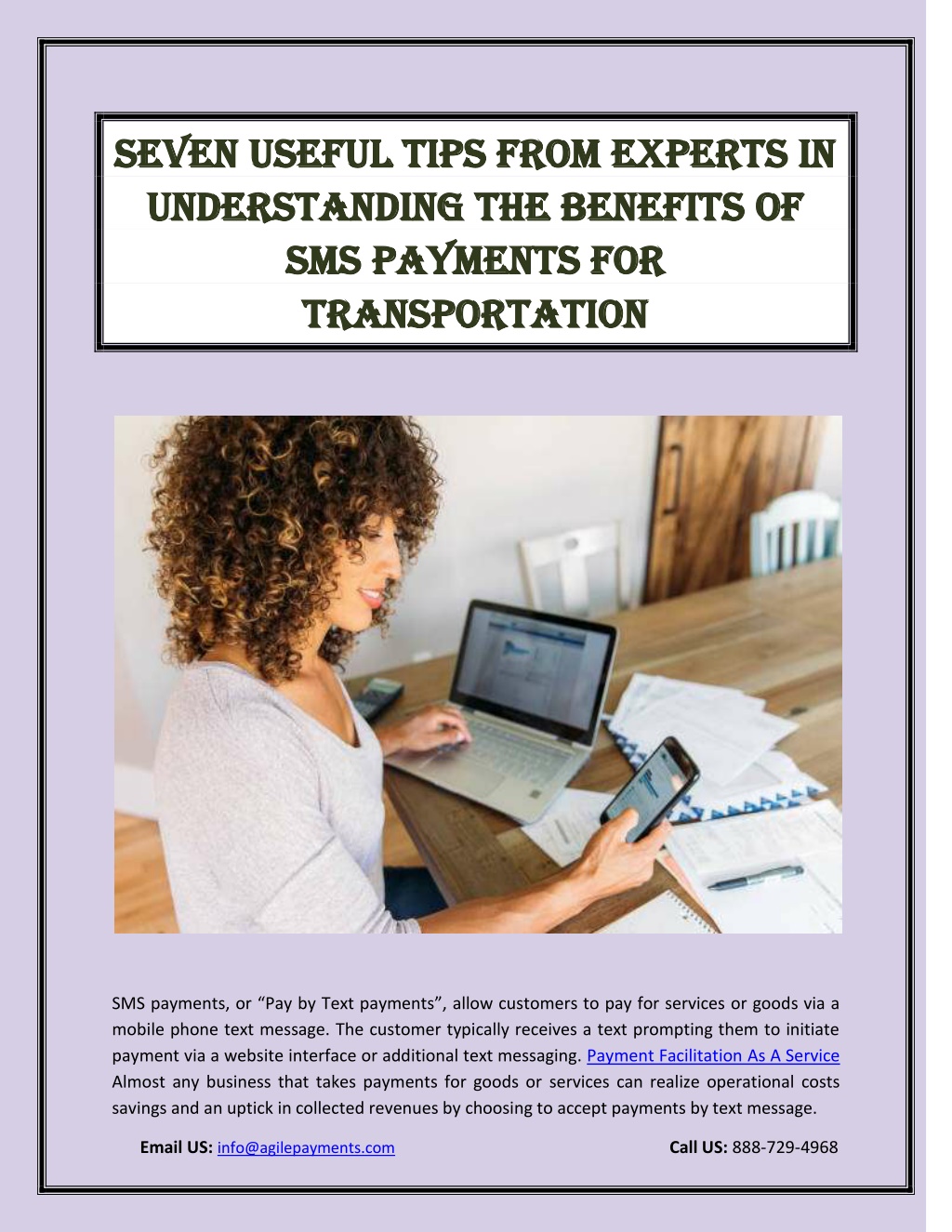 SEVEN USEFUL TIPS FROM EXPERTS IN UNDERSTANDING THE BENEFITS OF SMS PAYMENTS FOR TRANSPORTATION

SMS payments, or “Pay by Text payments”, allow customers to pay for services or goods via a mobile phone text message. The customer typically receives a text prompting them to initiate payment via a website interface or additional text messaging. Payment Facilitation As A Service Almost any business that takes payments for goods or services can realize operational costs savings and an uptick in collected revenues by choosing to accept payments by text message.

Email US: info@agilepayments.com Call US: 888-729-4968